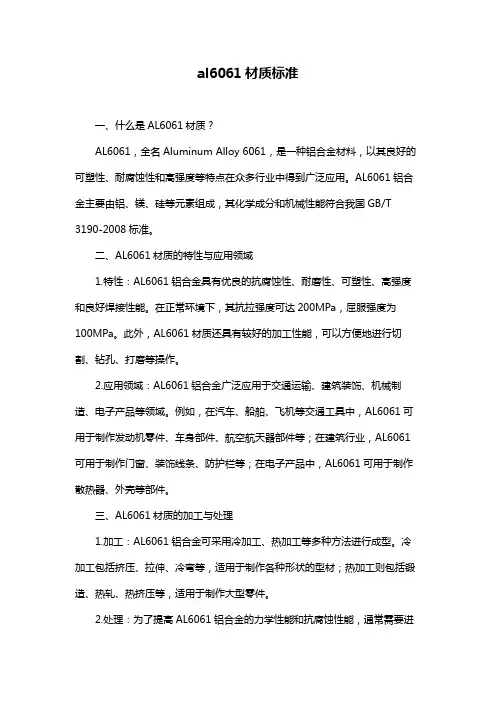 al6061 材质标准

一、什么是 AL6061 材质？

AL6061，全名 Aluminum Alloy 6061，是一种铝合金材料，以其良好的可塑性、耐腐蚀性和高强度等特点在众多行业中得到广泛应用。AL6061 铝合金主要由铝、镁、硅等元素组成，其化学成分和机械性能符合我国 GB/T 3190-2008 标准。

二、AL6061 材质的特性与应用领域

1.特性：AL6061 铝合金具有优良的抗腐蚀性、耐磨性、可塑性、高强度和良好焊接性能。在正常环境下，其抗拉强度可达 200MPa，屈服强度为 100MPa。此外，AL6061 材质还具有较好的加工性能，可以方便地进行切割、钻孔、打磨等操作。

2.应用领域：AL6061 铝合金广泛应用于交通运输、建筑装饰、机械制造、电子产品等领域。例如，在汽车、船舶、飞机等交通工具中，AL6061 可用于制作发动机零件、车身部件、航空航天器部件等；在建筑行业，AL6061 可用于制作门窗、装饰线条、防护栏等；在电子产品中，AL6061 可用于制作散热器、外壳等部件。

三、AL6061 材质的加工与处理

1.加工：AL6061 铝合金可采用冷加工、热加工等多种方法进行成型。冷加工包括挤压、拉伸、冷弯等，适用于制作各种形状的型材；热加工则包括锻造、热轧、热挤压等，适用于制作大型零件。

2.处理：为了提高 AL6061 铝合金的力学性能和抗腐蚀性能，通常需要进